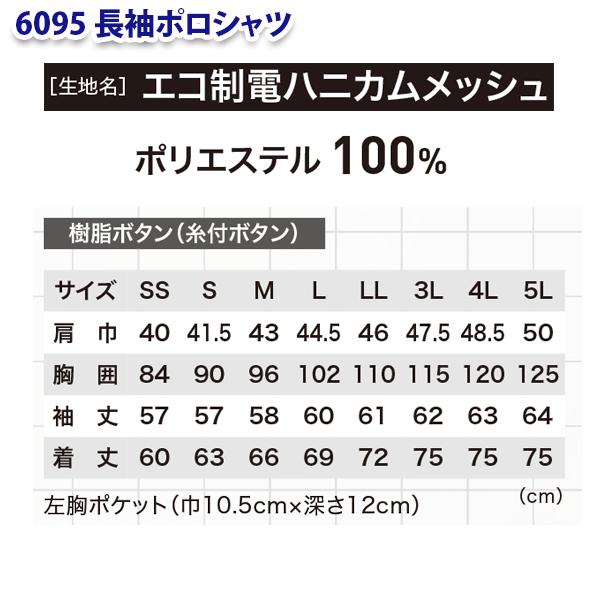 6095 長袖ポロシャツ

[生地名] エコ制電ハニカムメッシュ

ポリエステル 100%

樹脂ボタン（糸付ボタン）

| サイズ | SS | S | M | L | LL | 3L | 4L | 5L |
|---|---|---|---|---|---|---|---|---|
| 肩　巾 | 40 | 41.5 | 43 | 44.5 | 46 | 47.5 | 48.5 | 50 |
| 胸　囲 | 84 | 90 | 96 | 102 | 110 | 115 | 120 | 125 |
| 袖　丈 | 57 | 57 | 58 | 60 | 61 | 62 | 63 | 64 |
| 着　丈 | 60 | 63 | 66 | 69 | 72 | 75 | 75 | 75 |

(cm)

左胸ポケット（巾10.5cm×深さ12cm）